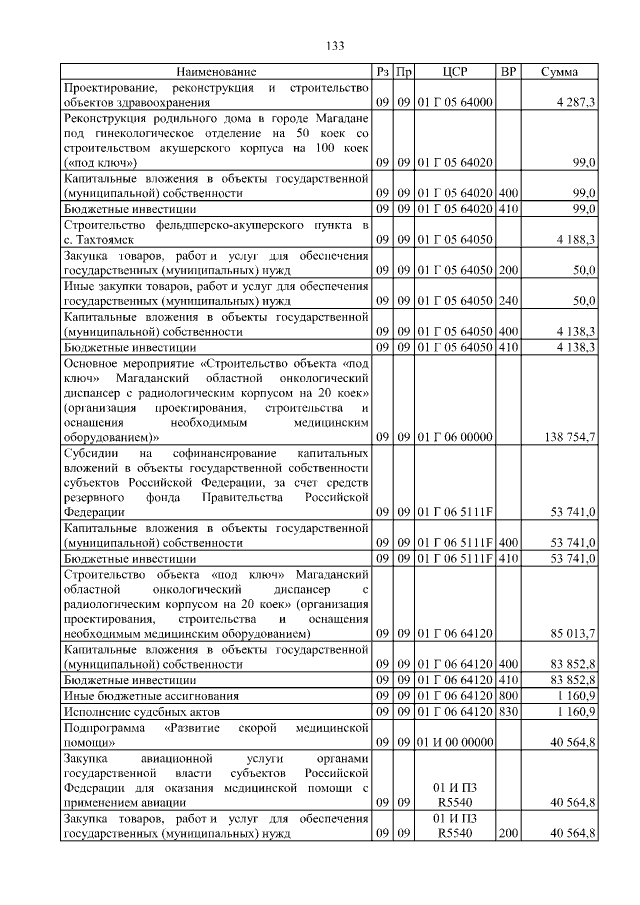 133

| Наименование | Рз | Пр | ЦСР | ВР | Сумма |
|---|---|---|---|---|---|
| Проектирование, реконструкция и строительство объектов здравоохранения | 09 | 09 | 01 Г 05 64000 | | 4 287,3 |
| Реконструкция родильного дома в городе Магадане под гинекологическое отделение на 50 коек со строительством акушерского корпуса на 100 коек («под ключ») | 09 | 09 | 01 Г 05 64020 | | 99,0 |
| Капитальные вложения в объекты государственной (муниципальной) собственности | 09 | 09 | 01 Г 05 64020 | 400 | 99,0 |
| Бюджетные инвестиции | 09 | 09 | 01 Г 05 64020 | 410 | 99,0 |
| Строительство фельдшерско-акушерского пункта в с. Тахтоямск | 09 | 09 | 01 Г 05 64050 | | 4 188,3 |
| Закупка товаров, работ и услуг для обеспечения государственных (муниципальных) нужд | 09 | 09 | 01 Г 05 64050 | 200 | 50,0 |
| Иные закупки товаров, работ и услуг для обеспечения государственных (муниципальных) нужд | 09 | 09 | 01 Г 05 64050 | 240 | 50,0 |
| Капитальные вложения в объекты государственной (муниципальной) собственности | 09 | 09 | 01 Г 05 64050 | 400 | 4 138,3 |
| Бюджетные инвестиции | 09 | 09 | 01 Г 05 64050 | 410 | 4 138,3 |
| Основное мероприятие «Строительство объекта «под ключ» Магаданский областной онкологический диспансер с радиологическим корпусом на 20 коек» (организация проектирования, строительства и оснащения необходимым медицинским оборудованием)» | 09 | 09 | 01 Г 06 00000 | | 138 754,7 |
| Субсидии на софинансирование капитальных вложений в объекты государственной собственности субъектов Российской Федерации, за счет средств резервного фонда Правительства Российской Федерации | 09 | 09 | 01 Г 06 5111F | | 53 741,0 |
| Капитальные вложения в объекты государственной (муниципальной) собственности | 09 | 09 | 01 Г 06 5111F | 400 | 53 741,0 |
| Бюджетные инвестиции | 09 | 09 | 01 Г 06 5111F | 410 | 53 741,0 |
| Строительство объекта «под ключ» Магаданский областной онкологический диспансер с радиологическим корпусом на 20 коек» (организация проектирования, строительства и оснащения необходимым медицинским оборудованием) | 09 | 09 | 01 Г 06 64120 | | 85 013,7 |
| Капитальные вложения в объекты государственной (муниципальной) собственности | 09 | 09 | 01 Г 06 64120 | 400 | 83 852,8 |
| Бюджетные инвестиции | 09 | 09 | 01 Г 06 64120 | 410 | 83 852,8 |
| Иные бюджетные ассигнования | 09 | 09 | 01 Г 06 64120 | 800 | 1 160,9 |
| Исполнение судебных актов | 09 | 09 | 01 Г 06 64120 | 830 | 1 160,9 |
| Подпрограмма «Развитие скорой медицинской помощи» | 09 | 09 | 01 И 00 00000 | | 40 564,8 |
| Закупка авиационной услуги органами государственной власти субъектов Российской Федерации для оказания медицинской помощи с применением авиации | 09 | 09 | 01 И П3 R5540 | | 40 564,8 |
| Закупка товаров, работ и услуг для обеспечения государственных (муниципальных) нужд | 09 | 09 | 01 И П3 R5540 | 200 | 40 564,8 |